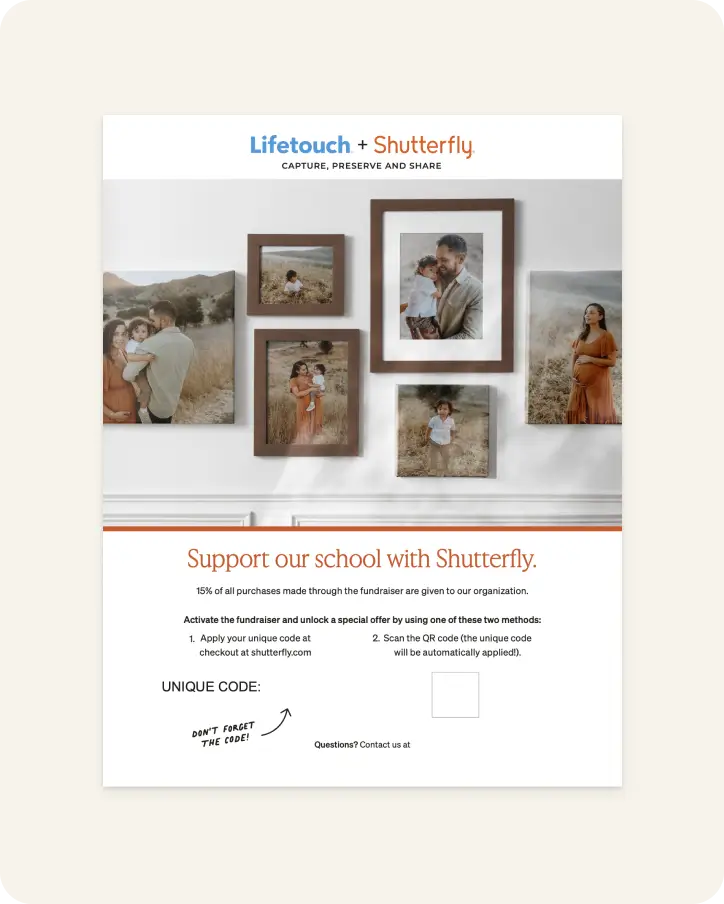 Lifetouch + Shutterfly
CAPTURE, PRESERVE AND SHARE

Support our school with Shutterfly.

15% of all purchases made through the fundraiser are given to our organization.

Activate the fundraiser and unlock a special offer by using one of these two methods:

1. Apply your unique code at checkout at shutterfly.com

2. Scan the QR code (the unique code will be automatically applied!).

UNIQUE CODE:

DON'T FORGET THE CODE!

Questions? Contact us at